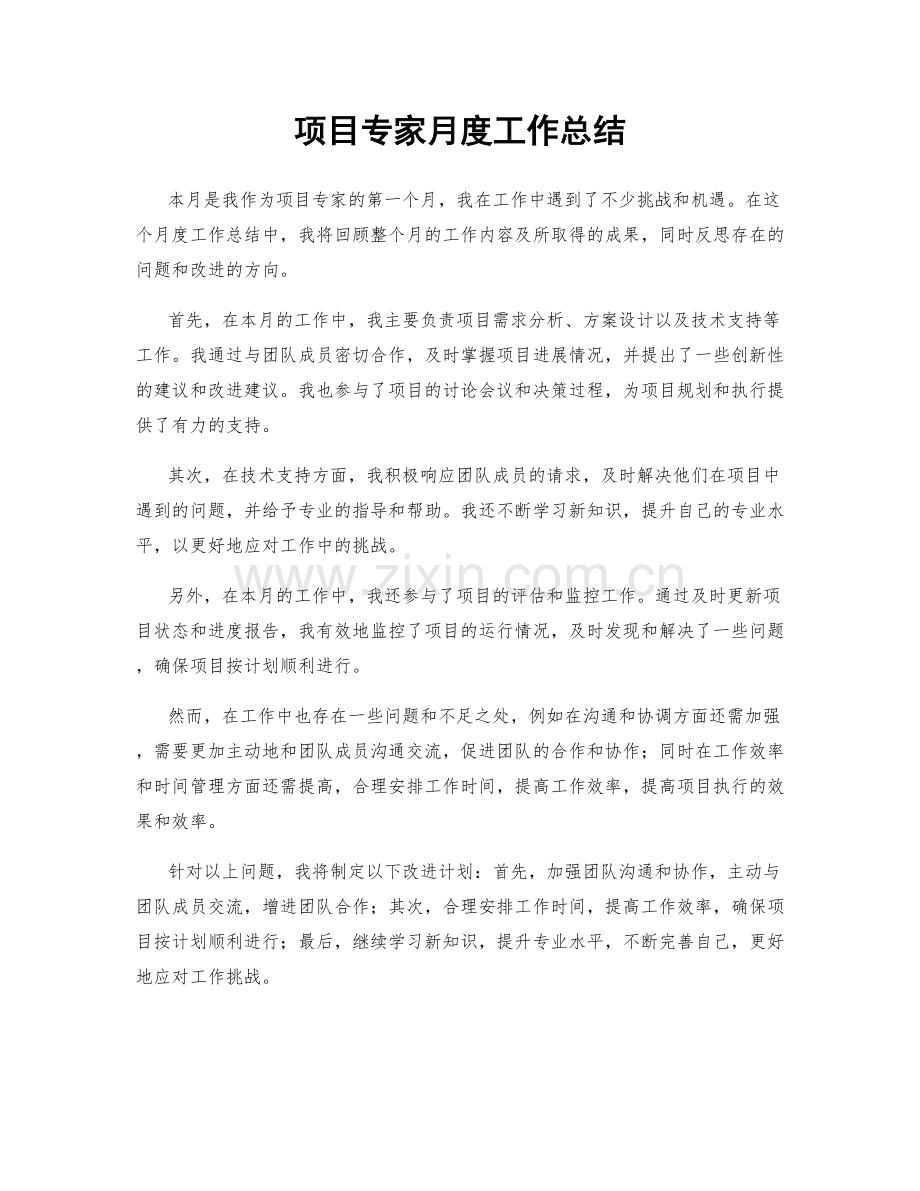 项目专家月度工作总结

本月是我作为项目专家的第一个月，我在工作中遇到了不少挑战和机遇。在这个月度工作总结中，我将回顾整个月的工作内容及所取得的成果，同时反思存在的问题和改进的方向。

首先，在本月的工作中，我主要负责项目需求分析、方案设计以及技术支持等工作。我通过与团队成员密切合作，及时掌握项目进展情况，并提出了一些创新性的建议和改进建议。我也参与了项目的讨论会议和决策过程，为项目规划和执行提供了有力的支持。

其次，在技术支持方面，我积极响应团队成员的请求，及时解决他们在项目中遇到的问题，并给予专业的指导和帮助。我还不断学习新知识，提升自己的专业水平，以更好地应对工作中的挑战。

www.zixin.com.cn

另外，在本月的工作中，我还参与了项目的评估和监控工作。通过及时更新项目状态和进度报告，我有效地监控了项目的运行情况，及时发现和解决了一些问题，确保项目按计划顺利进行。

然而，在工作中也存在一些问题和不足之处，例如在沟通和协调方面还需加强，需要更加主动地和团队成员沟通交流，促进团队的合作和协作；同时在工作效率和时间管理方面还需提高，合理安排工作时间，提高工作效率，提高项目执行的效果和效率。

针对以上问题，我将制定以下改进计划：首先，加强团队沟通和协作，主动与团队成员交流，增进团队合作；其次，合理安排工作时间，提高工作效率，确保项目按计划顺利进行；最后，继续学习新知识，提升专业水平，不断完善自己，更好地应对工作挑战。